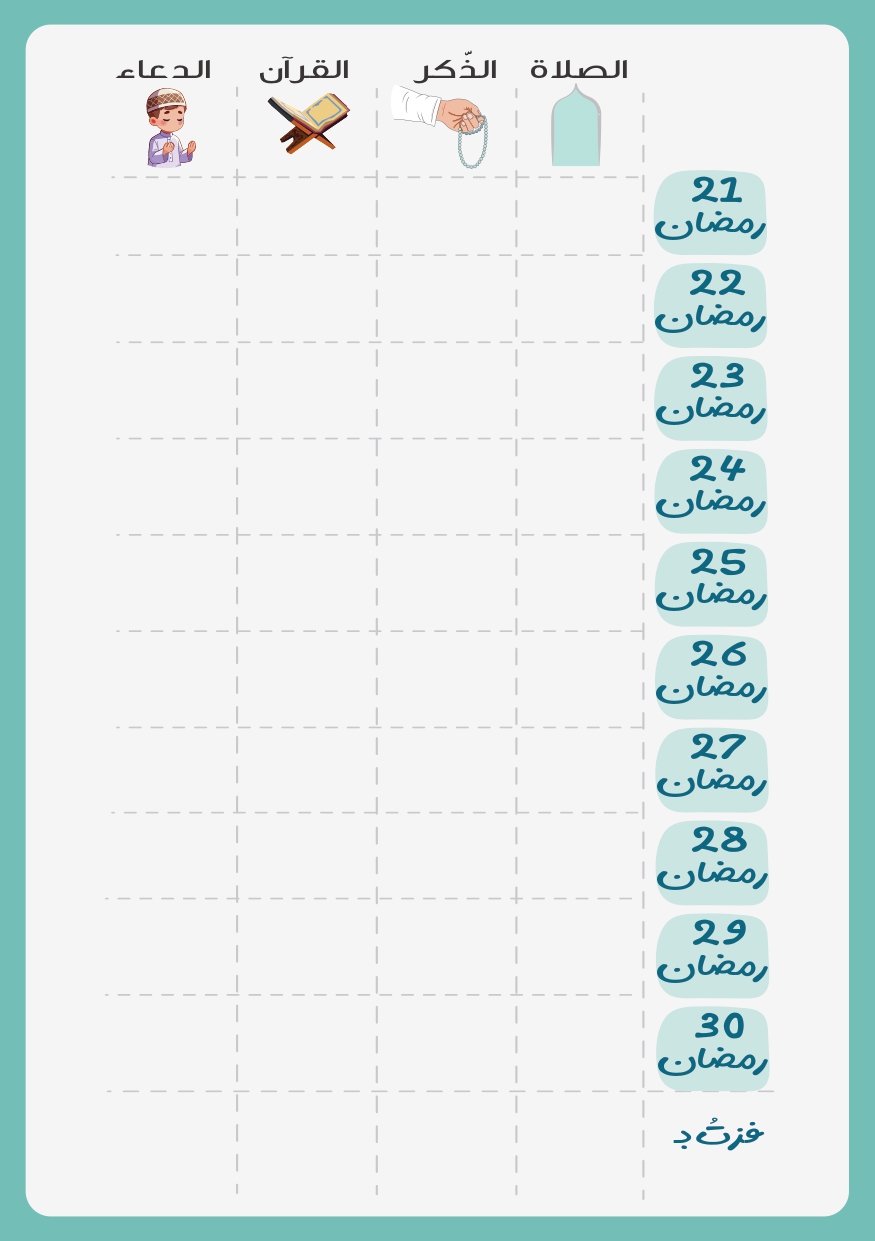 |  | الصلاة | الذّكر | القرآن | الدعاء |
|---|---|---|---|---|
| 21 رمضان |  |  |  |  |
| 22 رمضان |  |  |  |  |
| 23 رمضان |  |  |  |  |
| 24 رمضان |  |  |  |  |
| 25 رمضان |  |  |  |  |
| 26 رمضان |  |  |  |  |
| 27 رمضان |  |  |  |  |
| 28 رمضان |  |  |  |  |
| 29 رمضان |  |  |  |  |
| 30 رمضان |  |  |  |  |
| فزتُ بـ |  |  |  |  |